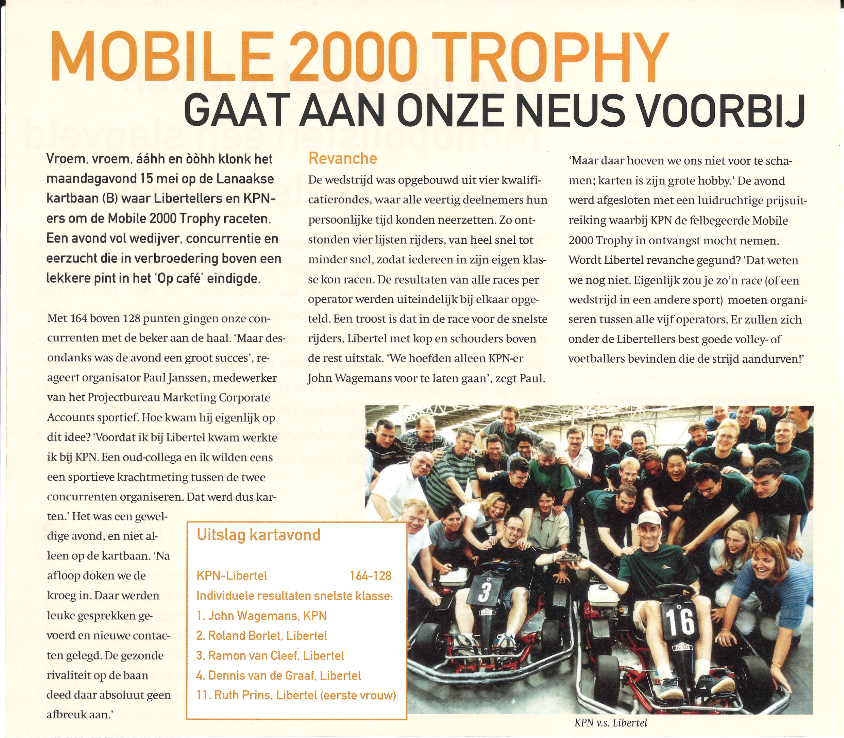 MOBILE 2000 TROPHY
GAAT AAN ONZE NEUS VOORBIJ

Vroem, vroem, ááhh en òòhh klonk het maandagavond 15 mei op de Lanaakse kartbaan (B) waar Libertellers en KPN-ers om de Mobile 2000 Trophy raceten. Een avond vol wedijver, concurrentie en eerzucht die in verbroedering boven een lekkere pint in het 'Op café' eindigde.

Met 164 boven 128 punten gingen onze concurrenten met de beker aan de haal. 'Maar desondanks was de avond een groot succes', reageert organisator Paul Janssen, medewerker van het Projectbureau Marketing Corporate Accounts sportief. Hoe kwam hij eigenlijk op dit idee? 'Voordat ik bij Libertel kwam werkte ik bij KPN. Een oud-collega en ik wilden eens een sportieve krachtmeting tussen de twee concurrenten organiseren. Dat werd dus karten.' Het was een geweldige avond, en niet alleen op de kartbaan. 'Na afloop doken we de kroeg in. Daar werden leuke gesprekken gevoerd en nieuwe contacten gelegd. De gezonde rivaliteit op de baan deed daar absoluut geen afbreuk aan.'

Revanche
De wedstrijd was opgebouwd uit vier kwalificatierondes, waar alle veertig deelnemers hun persoonlijke tijd konden neerzetten. Zo ontstonden vier lijsten rijders, van heel snel tot minder snel, zodat iedereen in zijn eigen klasse kon racen. De resultaten van alle races per operator werden uiteindelijk bij elkaar opgeteld. Een troost is dat in de race voor de snelste rijders, Libertel met kop en schouders boven de rest uitstak. 'We hoefden alleen KPN-er John Wagemans voor te laten gaan', zegt Paul.

'Maar daar hoeven we ons niet voor te schamen; karten is zijn grote hobby.' De avond werd afgesloten met een luidruchtige prijsuitreiking waarbij KPN de felbegeerde Mobile 2000 Trophy in ontvangst mocht nemen. Wordt Libertel revanche gegund? 'Dat weten we nog niet. Eigenlijk zou je zo'n race (of een wedstrijd in een andere sport) moeten organiseren tussen alle vijf operators. Er zullen zich onder de Libertellers best goede volley- of voetballers bevinden die de strijd aandurven!'

Uitslag kartavond

KPN-Libertel 164-128
Individuele resultaten snelste klasse:
1. John Wagemans, KPN
2. Roland Borlet, Libertel
3. Ramon van Cleef, Libertel
4. Dennis van de Graaf, Libertel
11. Ruth Prins, Libertel (eerste vrouw)

3
16

KPN v.s. Libertel